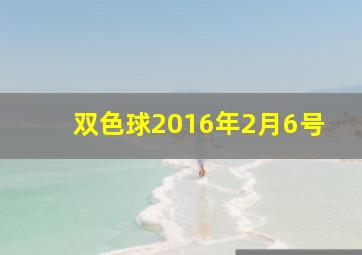 双色球2016年2月6号